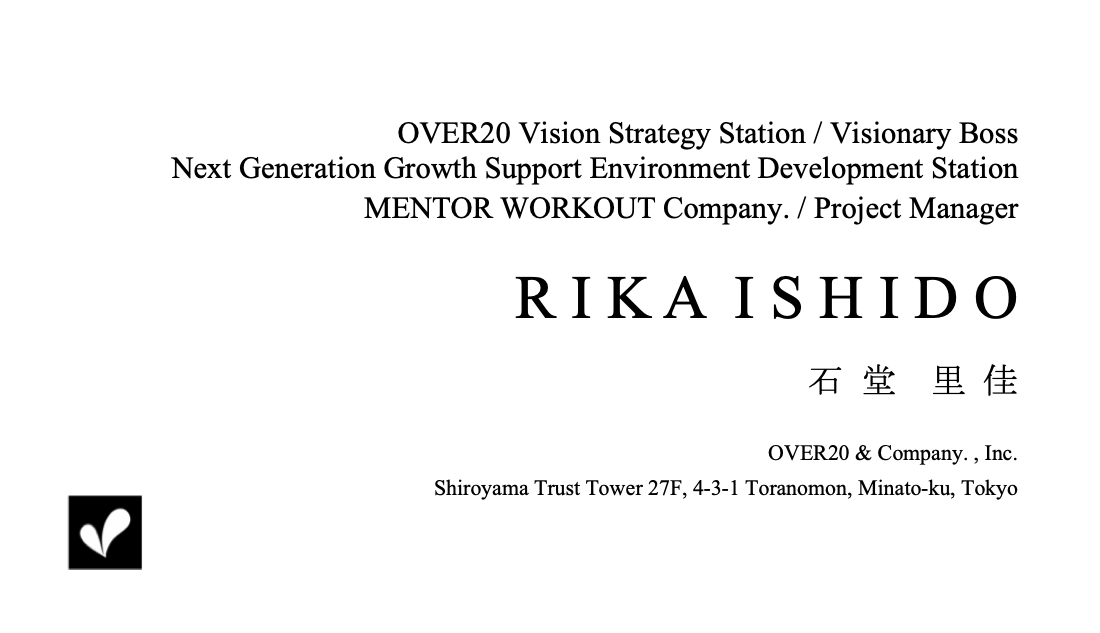 OVER20 Vision Strategy Station / Visionary Boss
Next Generation Growth Support Environment Development Station
MENTOR WORKOUT Company. / Project Manager

RIKA ISHIDO

石堂 里佳

OVER20 & Company. , Inc.
Shiroyama Trust Tower 27F, 4-3-1 Toranomon, Minato-ku, Tokyo